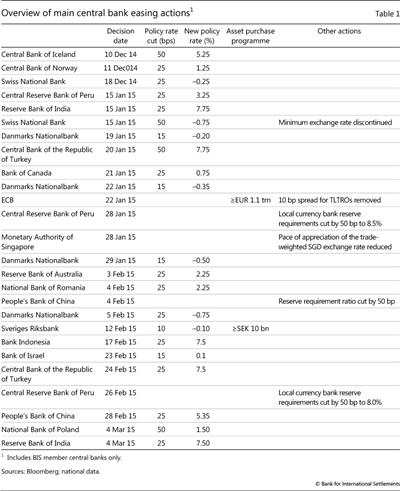 Overview of main central bank easing actions$^1$ Table 1

| | Decision date | Policy rate cut (bps) | New policy rate (%) | Asset purchase programme | Other actions |
|---|---|---|---|---|---|
| Central Bank of Iceland | 10 Dec 14 | 50 | 5.25 | | |
| Central Bank of Norway | 11 Dec014 | 25 | 1.25 | | |
| Swiss National Bank | 18 Dec 14 | 25 | –0.25 | | |
| Central Reserve Bank of Peru | 15 Jan 15 | 25 | 3.25 | | |
| Reserve Bank of India | 15 Jan 15 | 25 | 7.75 | | |
| Swiss National Bank | 15 Jan 15 | 50 | –0.75 | | Minimum exchange rate discontinued |
| Danmarks Nationalbank | 19 Jan 15 | 15 | –0.20 | | |
| Central Bank of the Republic of Turkey | 20 Jan 15 | 50 | 7.75 | | |
| Bank of Canada | 21 Jan 15 | 25 | 0.75 | | |
| Danmarks Nationalbank | 22 Jan 15 | 15 | –0.35 | | |
| ECB | 22 Jan 15 | | | ≥EUR 1.1 trn | 10 bp spread for TLTROs removed |
| Central Reserve Bank of Peru | 28 Jan 15 | | | | Local currency bank reserve requirements cut by 50 bp to 8.5% |
| Monetary Authority of Singapore | 28 Jan 15 | | | | Pace of appreciation of the trade-weighted SGD exchange rate reduced |
| Danmarks Nationalbank | 29 Jan 15 | 15 | –0.50 | | |
| Reserve Bank of Australia | 3 Feb 15 | 25 | 2.25 | | |
| National Bank of Romania | 4 Feb 15 | 25 | 2.25 | | |
| People's Bank of China | 4 Feb 15 | | | | Reserve requirement ratio cut by 50 bp |
| Danmarks Nationalbank | 5 Feb 15 | 25 | –0.75 | | |
| Sveriges Riksbank | 12 Feb 15 | 10 | –0.10 | ≥SEK 10 bn | |
| Bank Indonesia | 17 Feb 15 | 25 | 7.5 | | |
| Bank of Israel | 23 Feb 15 | 15 | 0.1 | | |
| Central Bank of the Republic of Turkey | 24 Feb 15 | 25 | 7.5 | | |
| Central Reserve Bank of Peru | 26 Feb 15 | | | | Local currency bank reserve requirements cut by 50 bp to 8.0% |
| People's Bank of China | 28 Feb 15 | 25 | 5.35 | | |
| National Bank of Poland | 4 Mar 15 | 50 | 1.50 | | |
| Reserve Bank of India | 4 Mar 15 | 25 | 7.50 | | |

$^1$ Includes BIS member central banks only.

Sources: Bloomberg; national data.

© Bank for International Settlements